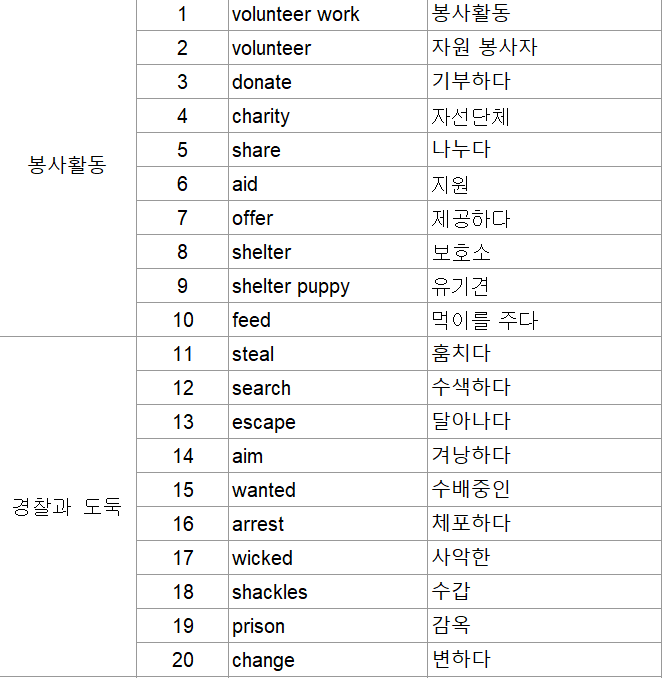 | | | | |
|---|---|---|---|
| 봉사활동 | 1 | volunteer work | 봉사활동 |
| | 2 | volunteer | 자원 봉사자 |
| | 3 | donate | 기부하다 |
| | 4 | charity | 자선단체 |
| | 5 | share | 나누다 |
| | 6 | aid | 지원 |
| | 7 | offer | 제공하다 |
| | 8 | shelter | 보호소 |
| | 9 | shelter puppy | 유기견 |
| | 10 | feed | 먹이를 주다 |
| 경찰과 도둑 | 11 | steal | 훔치다 |
| | 12 | search | 수색하다 |
| | 13 | escape | 달아나다 |
| | 14 | aim | 겨냥하다 |
| | 15 | wanted | 수배중인 |
| | 16 | arrest | 체포하다 |
| | 17 | wicked | 사악한 |
| | 18 | shackles | 수갑 |
| | 19 | prison | 감옥 |
| | 20 | change | 변하다 |